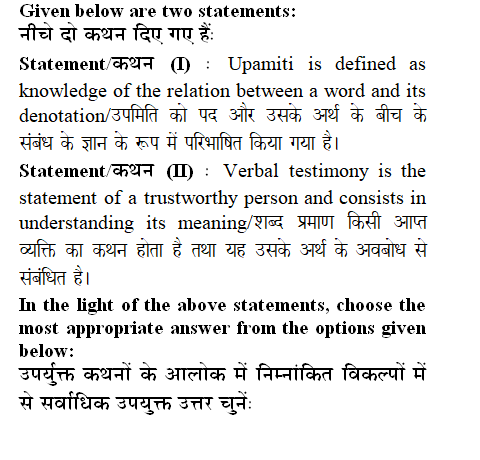 Given below are two statements:
नीचे दो कथन दिए गए हैं:

Statement/कथन (I) : Upamiti is defined as knowledge of the relation between a word and its denotation/उपमिति को पद और उसके अर्थ के बीच के संबंध के ज्ञान के रूप में परिभाषित किया गया है।

Statement/कथन (II) : Verbal testimony is the statement of a trustworthy person and consists in understanding its meaning/शब्द प्रमाण किसी आप्त व्यक्ति का कथन होता है तथा यह उसके अर्थ के अवबोध से संबंधित है।

In the light of the above statements, choose the most appropriate answer from the options given below:
उपर्युक्त कथनों के आलोक में निम्नांकित विकल्पों में से सर्वाधिक उपयुक्त उत्तर चुनें: